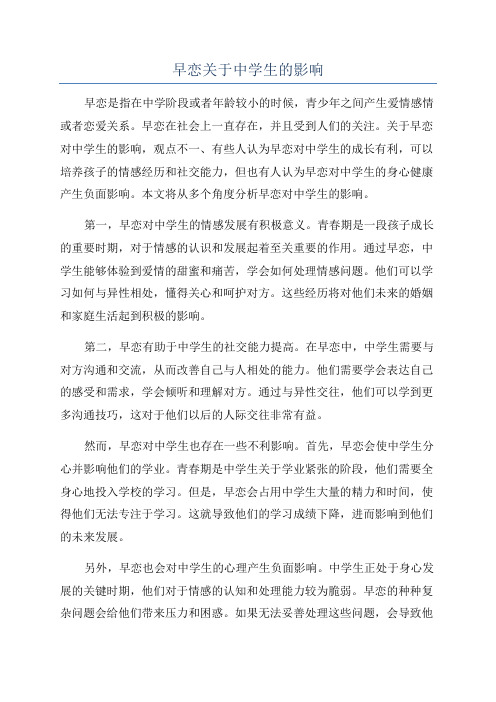 早恋关于中学生的影响

早恋是指在中学阶段或者年龄较小的时候，青少年之间产生爱情感情或者恋爱关系。早恋在社会上一直存在，并且受到人们的关注。关于早恋对中学生的影响，观点不一、有些人认为早恋对中学生的成长有利，可以培养孩子的情感经历和社交能力，但也有人认为早恋对中学生的身心健康产生负面影响。本文将从多个角度分析早恋对中学生的影响。

第一，早恋对中学生的情感发展有积极意义。青春期是一段孩子成长的重要时期，对于情感的认识和发展起着至关重要的作用。通过早恋，中学生能够体验到爱情的甜蜜和痛苦，学会如何处理情感问题。他们可以学习如何与异性相处，懂得关心和呵护对方。这些经历将对他们未来的婚姻和家庭生活起到积极的影响。

第二，早恋有助于中学生的社交能力提高。在早恋中，中学生需要与对方沟通和交流，从而改善自己与人相处的能力。他们需要学会表达自己的感受和需求，学会倾听和理解对方。通过与异性交往，他们可以学到更多沟通技巧，这对于他们以后的人际交往非常有益。

然而，早恋对中学生也存在一些不利影响。首先，早恋会使中学生分心并影响他们的学业。青春期是中学生关于学业紧张的阶段，他们需要全身心地投入学校的学习。但是，早恋会占用中学生大量的精力和时间，使得他们无法专注于学习。这就导致他们的学习成绩下降，进而影响到他们的未来发展。

另外，早恋也会对中学生的心理产生负面影响。中学生正处于身心发展的关键时期，他们对于情感的认知和处理能力较为脆弱。早恋的种种复杂问题会给他们带来压力和困惑。如果无法妥善处理这些问题，会导致他